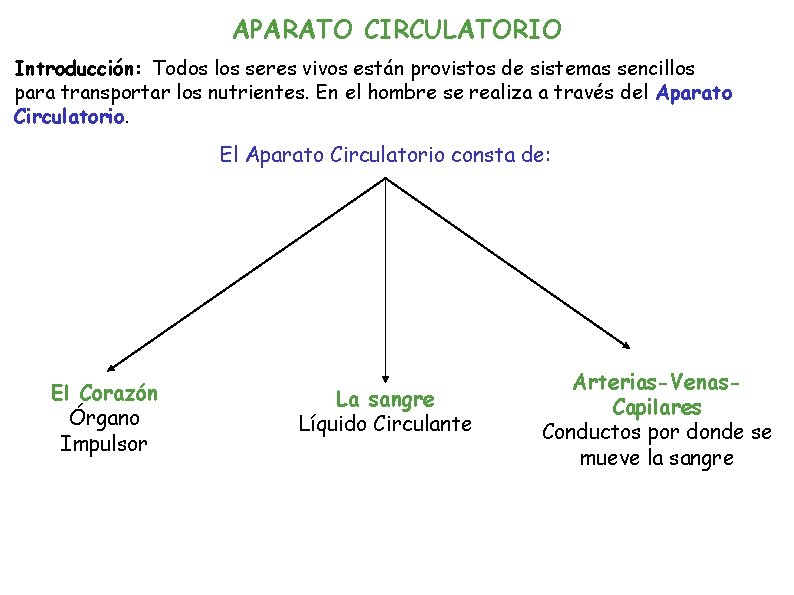 APARATO CIRCULATORIO

Introducción: Todos los seres vivos están provistos de sistemas sencillos para transportar los nutrientes. En el hombre se realiza a través del Aparato Circulatorio.

El Aparato Circulatorio consta de:

El Corazón
Órgano Impulsor

La sangre
Líquido Circulante

Arterias-Venas-Capilares
Conductos por donde se mueve la sangre